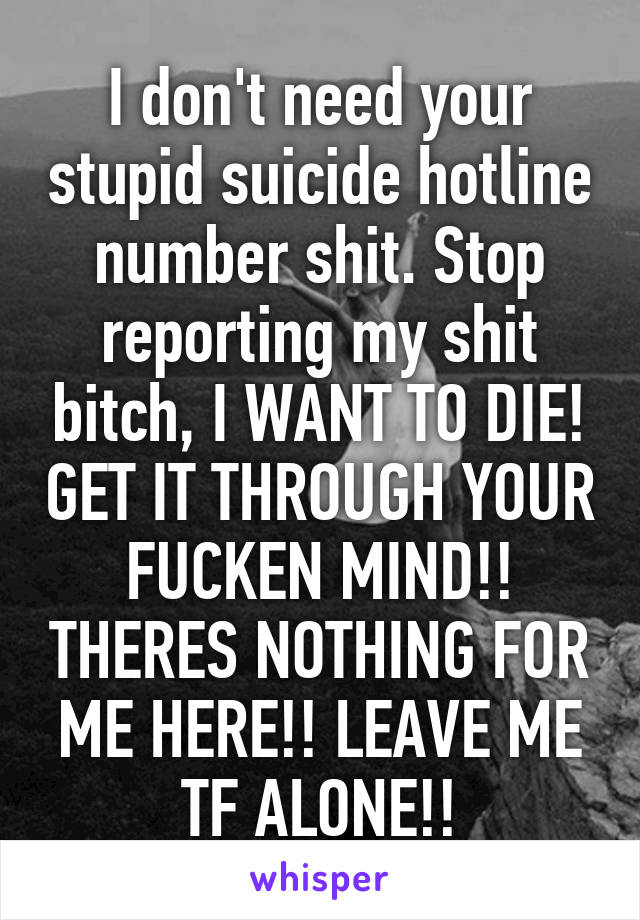 I don't need your stupid suicide hotline number shit. Stop reporting my shit bitch, I WANT TO DIE! GET IT THROUGH YOUR FUCKEN MIND!! THERES NOTHING FOR ME HERE!! LEAVE ME TF ALONE!!

whisper